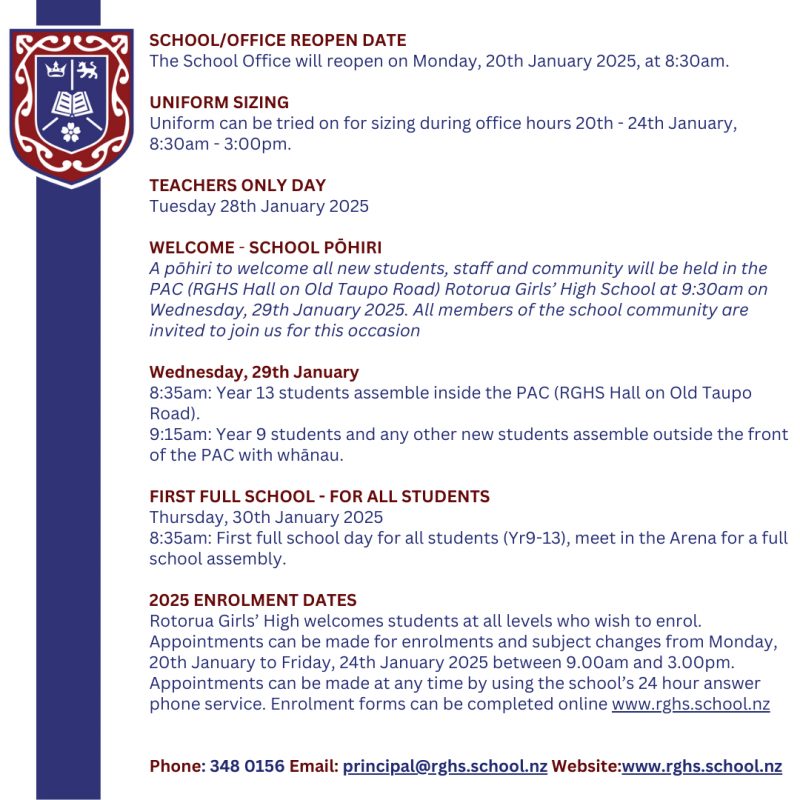 SCHOOL/OFFICE REOPEN DATE
The School Office will reopen on Monday, 20th January 2025, at 8:30am.

UNIFORM SIZING
Uniform can be tried on for sizing during office hours 20th - 24th January, 8:30am - 3:00pm.

TEACHERS ONLY DAY
Tuesday 28th January 2025

WELCOME - SCHOOL PŌHIRI
A pōhiri to welcome all new students, staff and community will be held in the PAC (RGHS Hall on Old Taupo Road) Rotorua Girls' High School at 9:30am on Wednesday, 29th January 2025. All members of the school community are invited to join us for this occasion

Wednesday, 29th January
8:35am: Year 13 students assemble inside the PAC (RGHS Hall on Old Taupo Road).
9:15am: Year 9 students and any other new students assemble outside the front of the PAC with whānau.

FIRST FULL SCHOOL - FOR ALL STUDENTS
Thursday, 30th January 2025
8:35am: First full school day for all students (Yr9-13), meet in the Arena for a full school assembly.

2025 ENROLMENT DATES
Rotorua Girls' High welcomes students at all levels who wish to enrol. Appointments can be made for enrolments and subject changes from Monday, 20th January to Friday, 24th January 2025 between 9.00am and 3.00pm. Appointments can be made at any time by using the school's 24 hour answer phone service. Enrolment forms can be completed online www.rghs.school.nz

Phone: 348 0156 Email: principal@rghs.school.nz Website:www.rghs.school.nz